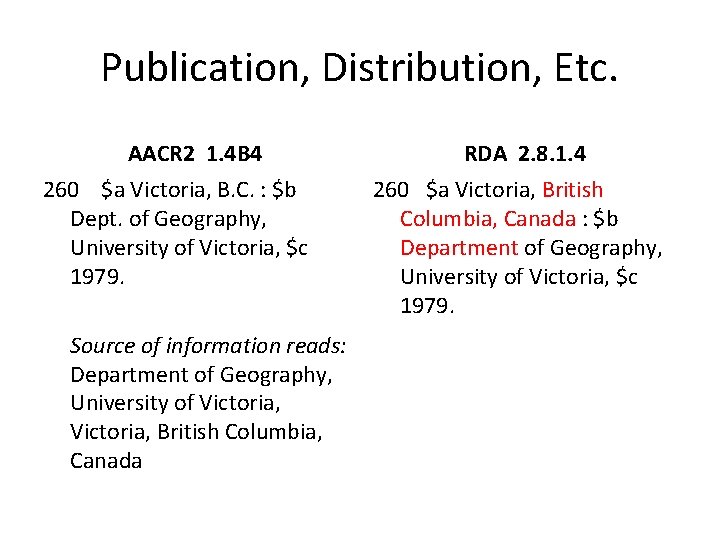 Publication, Distribution, Etc.

AACR2 1.4B4

260 $a Victoria, B.C. : $b Dept. of Geography, University of Victoria, $c 1979.

Source of information reads: Department of Geography, University of Victoria, Victoria, British Columbia, Canada

RDA 2.8.1.4

260 $a Victoria, British Columbia, Canada : $b Department of Geography, University of Victoria, $c 1979.